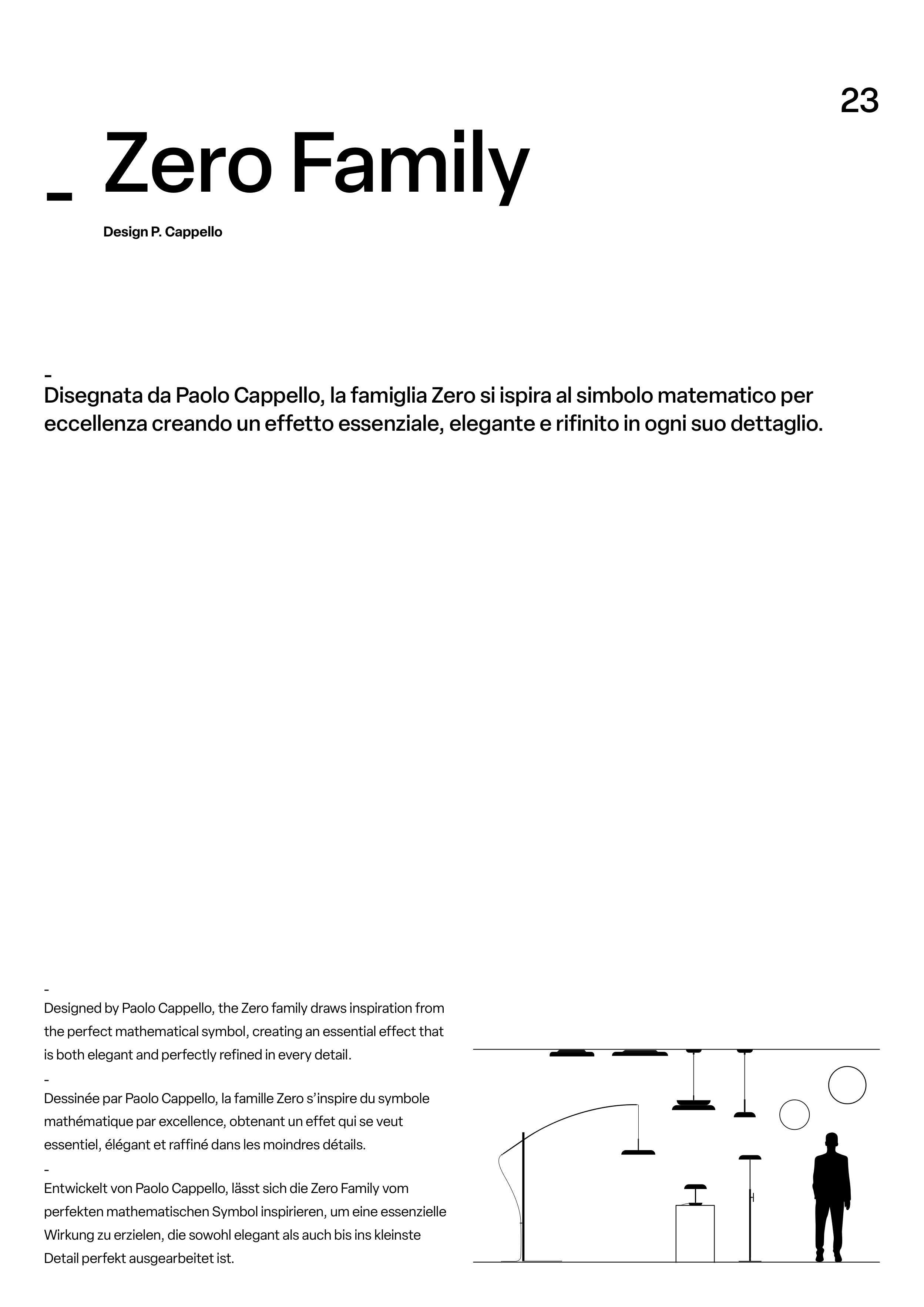 23

_ Zero Family

Design P. Cappello

-
Disegnata da Paolo Cappello, la famiglia Zero si ispira al simbolo matematico per eccellenza creando un effetto essenziale, elegante e rifinito in ogni suo dettaglio.

-
Designed by Paolo Cappello, the Zero family draws inspiration from the perfect mathematical symbol, creating an essential effect that is both elegant and perfectly refined in every detail.

-
Dessinée par Paolo Cappello, la famille Zero s'inspire du symbole mathématique par excellence, obtenant un effet qui se veut essentiel, élégant et raffiné dans les moindres détails.

-
Entwickelt von Paolo Cappello, lässt sich die Zero Family vom perfekten mathematischen Symbol inspirieren, um eine essenzielle Wirkung zu erzielen, die sowohl elegant als auch bis ins kleinste Detail perfekt ausgearbeitet ist.